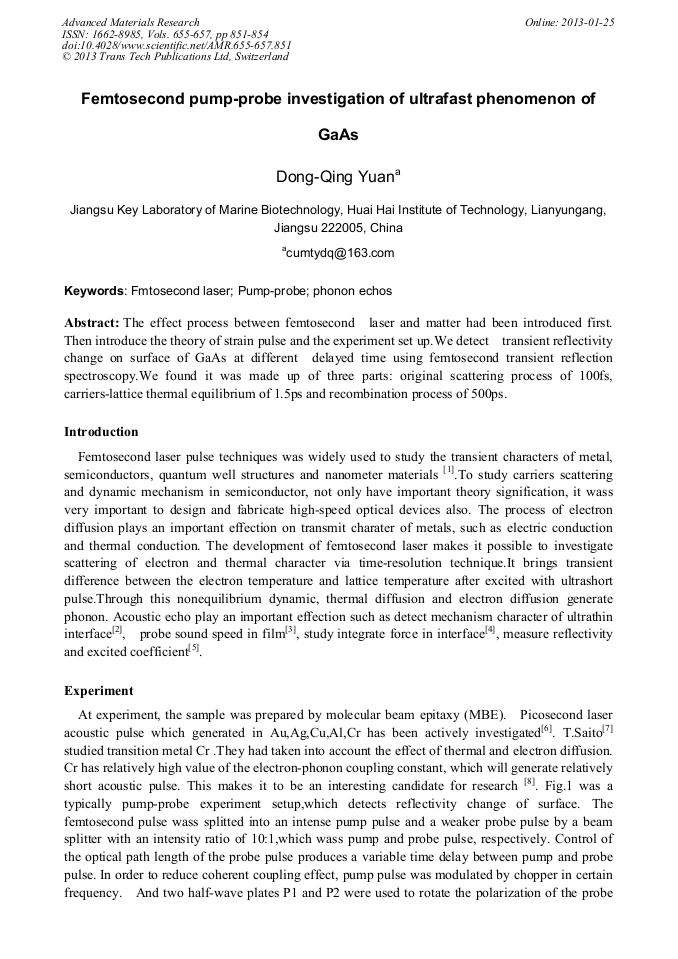 Advanced Materials Research
ISSN: 1662-8985, Vols. 655-657, pp 851-854
doi:10.4028/www.scientific.net/AMR.655-657.851
© 2013 Trans Tech Publications Ltd, Switzerland

Online: 2013-01-25

Femtosecond pump-probe investigation of ultrafast phenomenon of GaAs

Dong-Qing Yuan$^a$

Jiangsu Key Laboratory of Marine Biotechnology, Huai Hai Institute of Technology, Lianyungang, Jiangsu 222005, China

$^a$cumtydq@163.com

Keywords: Fmtosecond laser; Pump-probe; phonon echos

Abstract: The effect process between femtosecond laser and matter had been introduced first. Then introduce the theory of strain pulse and the experiment set up.We detect transient reflectivity change on surface of GaAs at different delayed time using femtosecond transient reflection spectroscopy.We found it was made up of three parts: original scattering process of 100fs, carriers-lattice thermal equilibrium of 1.5ps and recombination process of 500ps.

Introduction

Femtosecond laser pulse techniques was widely used to study the transient characters of metal, semiconductors, quantum well structures and nanometer materials $^{[1]}$.To study carriers scattering and dynamic mechanism in semiconductor, not only have important theory signification, it wass very important to design and fabricate high-speed optical devices also. The process of electron diffusion plays an important effection on transmit charater of metals, such as electric conduction and thermal conduction. The development of femtosecond laser makes it possible to investigate scattering of electron and thermal character via time-resolution technique.It brings transient difference between the electron temperature and lattice temperature after excited with ultrashort pulse.Through this nonequilibrium dynamic, thermal diffusion and electron diffusion generate phonon. Acoustic echo play an important effection such as detect mechanism character of ultrathin interface$^{[2]}$, probe sound speed in film$^{[3]}$, study integrate force in interface$^{[4]}$, measure reflectivity and excited coefficient$^{[5]}$.

Experiment

At experiment, the sample was prepared by molecular beam epitaxy (MBE). Picosecond laser acoustic pulse which generated in Au,Ag,Cu,Al,Cr has been actively investigated$^{[6]}$. T.Saito$^{[7]}$ studied transition metal Cr .They had taken into account the effect of thermal and electron diffusion. Cr has relatively high value of the electron-phonon coupling constant, which will generate relatively short acoustic pulse. This makes it to be an interesting candidate for research $^{[8]}$. Fig.1 was a typically pump-probe experiment setup,which detects reflectivity change of surface. The femtosecond pulse wass splitted into an intense pump pulse and a weaker probe pulse by a beam splitter with an intensity ratio of 10:1,which wass pump and probe pulse, respectively. Control of the optical path length of the probe pulse produces a variable time delay between pump and probe pulse. In order to reduce coherent coupling effect, pump pulse was modulated by chopper in certain frequency. And two half-wave plates P1 and P2 were used to rotate the polarization of the probe